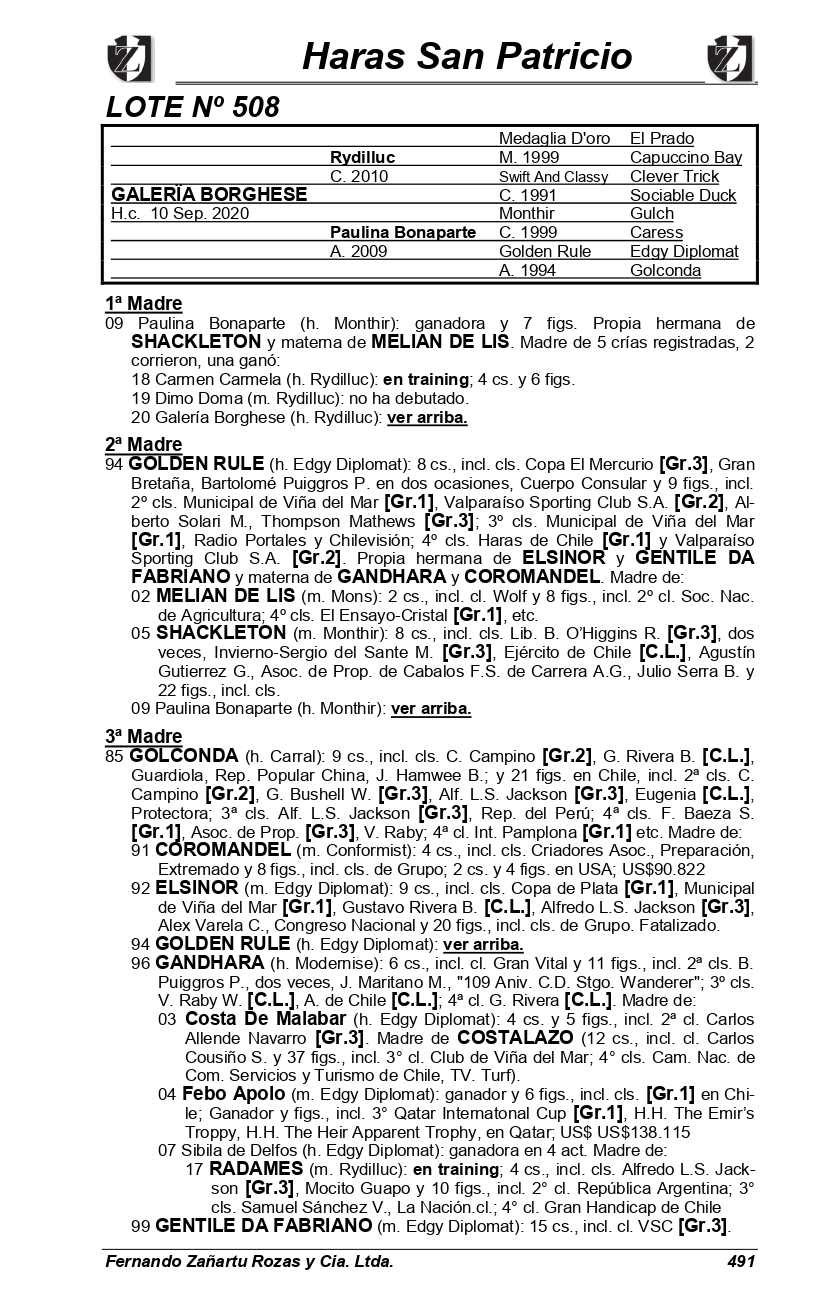 Haras San Patricio

LOTE Nº 508

| | | | |
|---|---|---|---|
| | | Medaglia D'oro | El Prado |
| | Rydilluc | M. 1999 | Capuccino Bay |
| | C. 2010 | Swift And Classy | Clever Trick |
| GALERÍA BORGHESE | | C. 1991 | Sociable Duck |
| H.c. 10 Sep. 2020 | | Monthir | Gulch |
| | Paulina Bonaparte | C. 1999 | Caress |
| | A. 2009 | Golden Rule | Edgy Diplomat |
| | | A. 1994 | Golconda |

1ª Madre
09 Paulina Bonaparte (h. Monthir): ganadora y 7 figs. Propia hermana de SHACKLETON y materna de MELIAN DE LIS. Madre de 5 crías registradas, 2 corrieron, una ganó:
18 Carmen Carmela (h. Rydilluc): en training; 4 cs. y 6 figs.
19 Dimo Doma (m. Rydilluc): no ha debutado.
20 Galería Borghese (h. Rydilluc): ver arriba.

2ª Madre
94 GOLDEN RULE (h. Edgy Diplomat): 8 cs., incl. cls. Copa El Mercurio [Gr.3], Gran Bretaña, Bartolomé Puiggros P. en dos ocasiones, Cuerpo Consular y 9 figs., incl. 2º cls. Municipal de Viña del Mar [Gr.1], Valparaíso Sporting Club S.A. [Gr.2], Alberto Solari M., Thompson Mathews [Gr.3]; 3º cls. Municipal de Viña del Mar [Gr.1], Radio Portales y Chilevisión; 4º cls. Haras de Chile [Gr.1] y Valparaíso Sporting Club S.A. [Gr.2]. Propia hermana de ELSINOR y GENTILE DA FABRIANO y materna de GANDHARA y COROMANDEL. Madre de:
02 MELIAN DE LIS (m. Mons): 2 cs., incl. cl. Wolf y 8 figs., incl. 2º cl. Soc. Nac. de Agricultura; 4º cls. El Ensayo-Cristal [Gr.1], etc.
05 SHACKLETON (m. Monthir): 8 cs., incl. cls. Lib. B. O'Higgins R. [Gr.3], dos veces, Invierno-Sergio del Sante M. [Gr.3], Ejército de Chile [C.L.], Agustín Gutierrez G., Asoc. de Prop. de Cabalos F.S. de Carrera A.G., Julio Serra B. y 22 figs., incl. cls.
09 Paulina Bonaparte (h. Monthir): ver arriba.

3ª Madre
85 GOLCONDA (h. Carral): 9 cs., incl. cls. C. Campino [Gr.2], G. Rivera B. [C.L.], Guardiola, Rep. Popular China, J. Hamwee B.; y 21 figs. en Chile, incl. 2ª cls. C. Campino [Gr.2], G. Bushell W. [Gr.3], Alf. L.S. Jackson [Gr.3], Eugenia [C.L.], Protectora; 3ª cls. Alf. L.S. Jackson [Gr.3], Rep. del Perú; 4ª cls. F. Baeza S. [Gr.1], Asoc. de Prop. [Gr.3], V. Raby; 4ª cl. Int. Pamplona [Gr.1] etc. Madre de:
91 COROMANDEL (m. Conformist): 4 cs., incl. cls. Criadores Asoc., Preparación, Extremado y 8 figs., incl. cls. de Grupo; 2 cs. y 4 figs. en USA; US$90.822
92 ELSINOR (m. Edgy Diplomat): 9 cs., incl. cls. Copa de Plata [Gr.1], Municipal de Viña del Mar [Gr.1], Gustavo Rivera B. [C.L.], Alfredo L.S. Jackson [Gr.3], Alex Varela C., Congreso Nacional y 20 figs., incl. cls. de Grupo. Fatalizado.
94 GOLDEN RULE (h. Edgy Diplomat): ver arriba.
96 GANDHARA (h. Modernise): 6 cs., incl. cl. Gran Vital y 11 figs., incl. 2ª cls. B. Puiggros P., dos veces, J. Maritano M., "109 Aniv. C.D. Stgo. Wanderer"; 3º cls. V. Raby W. [C.L.], A. de Chile [C.L.]; 4ª cl. G. Rivera [C.L.]. Madre de:
03 Costa De Malabar (h. Edgy Diplomat): 4 cs. y 5 figs., incl. 2ª cl. Carlos Allende Navarro [Gr.3]. Madre de COSTALAZO (12 cs., incl. cl. Carlos Cousiño S. y 37 figs., incl. 3° cl. Club de Viña del Mar; 4° cls. Cam. Nac. de Com. Servicios y Turismo de Chile, TV. Turf).
04 Febo Apolo (m. Edgy Diplomat): ganador y 6 figs., incl. cls. [Gr.1] en Chile; Ganador y figs., incl. 3° Qatar Internatonal Cup [Gr.1], H.H. The Emir's Troppy, H.H. The Heir Apparent Trophy, en Qatar; US$ US$138.115
07 Sibila de Delfos (h. Edgy Diplomat): ganadora en 4 act. Madre de:
17 RADAMES (m. Rydilluc): en training; 4 cs., incl. cls. Alfredo L.S. Jackson [Gr.3], Mocito Guapo y 10 figs., incl. 2° cl. República Argentina; 3° cls. Samuel Sánchez V., La Nación.cl.; 4° cl. Gran Handicap de Chile
99 GENTILE DA FABRIANO (m. Edgy Diplomat): 15 cs., incl. cl. VSC [Gr.3].

Fernando Zañartu Rozas y Cia. Ltda. 491